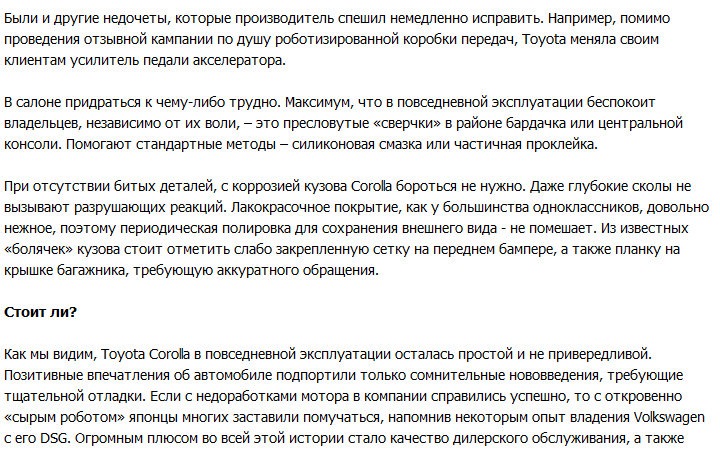 Были и другие недочеты, которые производитель спешил немедленно исправить. Например, помимо проведения отзывной кампании по душу роботизированной коробки передач, Toyota меняла своим клиентам усилитель педали акселератора.

В салоне придраться к чему-либо трудно. Максимум, что в повседневной эксплуатации беспокоит владельцев, независимо от их воли, – это пресловутые «сверчки» в районе бардачка или центральной консоли. Помогают стандартные методы – силиконовая смазка или частичная проклейка.

При отсутствии битых деталей, с коррозией кузова Corolla бороться не нужно. Даже глубокие сколы не вызывают разрушающих реакций. Лакокрасочное покрытие, как у большинства одноклассников, довольно нежное, поэтому периодическая полировка для сохранения внешнего вида - не помешает. Из известных «болячек» кузова стоит отметить слабо закрепленную сетку на переднем бампере, а также планку на крышке багажника, требующую аккуратного обращения.

Стоит ли?

Как мы видим, Toyota Corolla в повседневной эксплуатации осталась простой и не привередливой. Позитивные впечатления об автомобиле подпортили только сомнительные нововведения, требующие тщательной отладки. Если с недоработками мотора в компании справились успешно, то с откровенно «сырым роботом» японцы многих заставили помучаться, напомнив некоторым опыт владения Volkswagen с его DSG. Огромным плюсом во всей этой истории стало качество дилерского обслуживания, а также